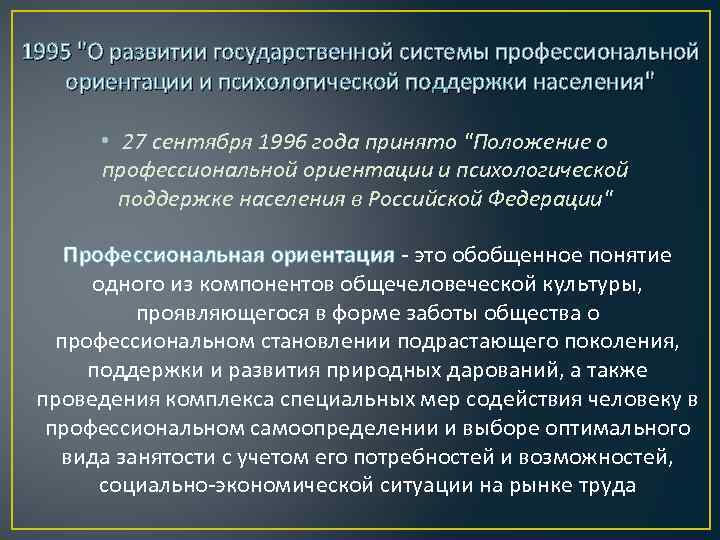 1995 "О развитии государственной системы профессиональной ориентации и психологической поддержки населения"

• 27 сентября 1996 года принято "Положение о профессиональной ориентации и психологической поддержке населения в Российской Федерации"

Профессиональная ориентация - это обобщенное понятие одного из компонентов общечеловеческой культуры, проявляющегося в форме заботы общества о профессиональном становлении подрастающего поколения, поддержки и развития природных дарований, а также проведения комплекса специальных мер содействия человеку в профессиональном самоопределении и выборе оптимального вида занятости с учетом его потребностей и возможностей, социально-экономической ситуации на рынке труда